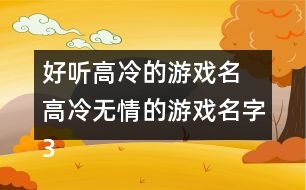 好听高冷的游戏名 高冷无情的游戏名字3